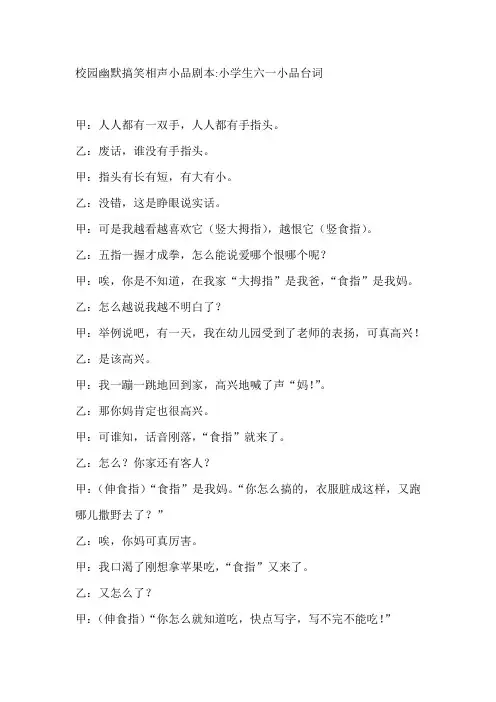 校园幽默搞笑相声小品剧本:小学生六一小品台词

甲：人人都有一双手，人人都有手指头。

乙：废话，谁没有手指头。

甲：指头有长有短，有大有小。

乙：没错，这是睁眼说实话。

甲：可是我越看越喜欢它（竖大拇指），越恨它（竖食指）。

乙：五指一握才成拳，怎么能说爱哪个恨哪个呢？

甲：唉，你是不知道，在我家“大拇指”是我爸，“食指”是我妈。

乙：怎么越说我越不明白了？

甲：举例说吧，有一天，我在幼儿园受到了老师的表扬，可真高兴！

乙：是该高兴。

甲：我一蹦一跳地回到家，高兴地喊了声“妈！”。

乙：那你妈肯定也很高兴。

甲：可谁知，话音刚落，“食指”就来了。

乙：怎么？你家还有客人？

甲：（伸食指）“食指”是我妈。“你怎么搞的，衣服脏成这样，又跑哪儿撒野去了？”

乙：唉，你妈可真厉害。

甲：我口渴了刚想拿苹果吃，“食指”又来了。

乙：又怎么了？

甲：（伸食指）“你怎么就知道吃，快点写字，写不完不能吃！”